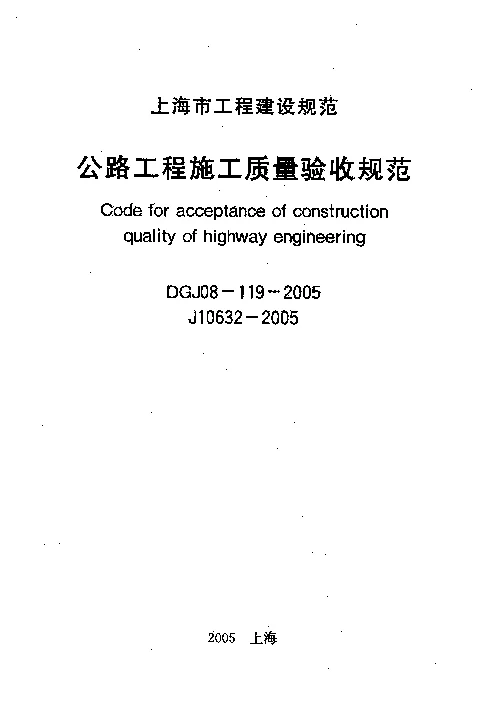 上海市工程建设规范

公路工程施工质量验收规范

Code for acceptance of construction quality of highway engineering

DGJ08－119－2005
J10632－2005

2005 上海